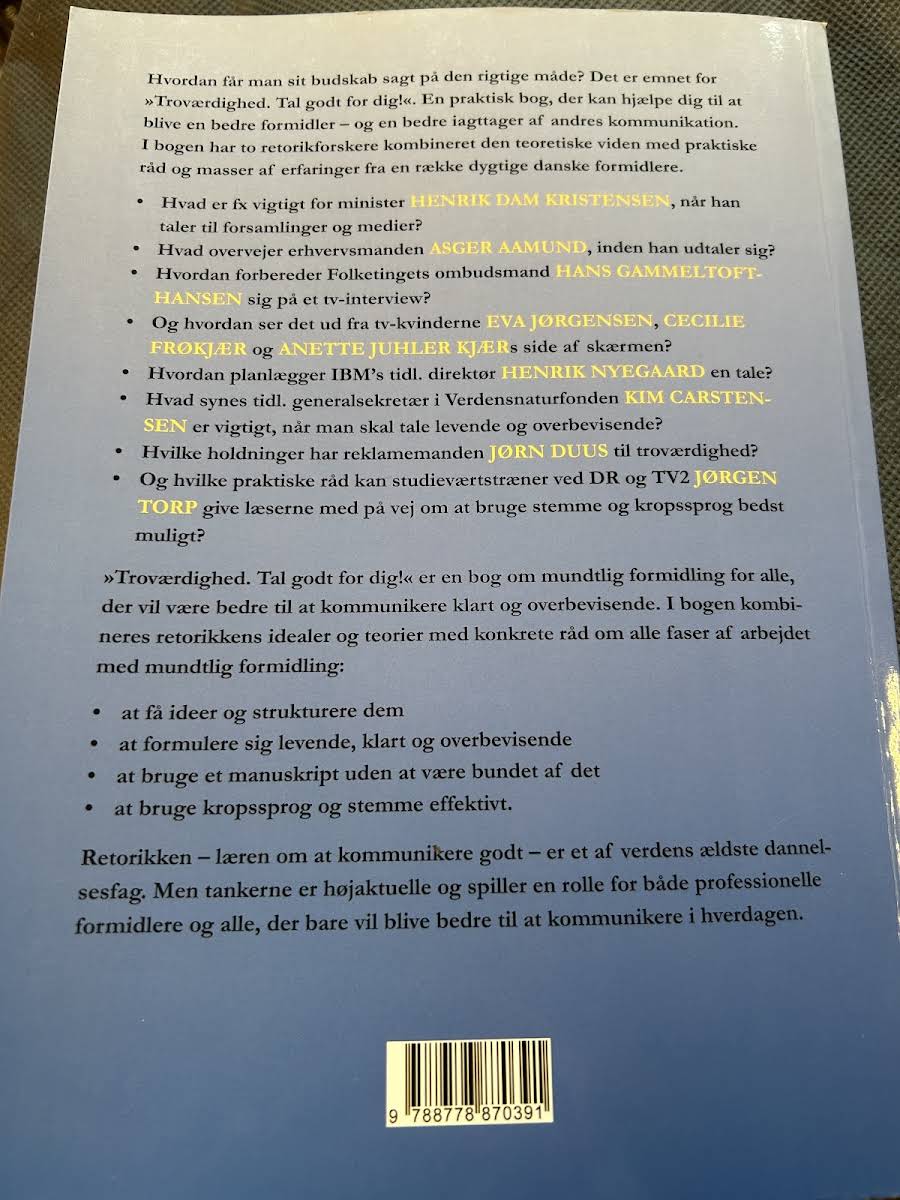 Hvordan får man sit budskab sagt på den rigtige måde? Det er emnet for »Troværdighed. Tal godt for dig!«. En praktisk bog, der kan hjælpe dig til at blive en bedre formidler – og en bedre iagttager af andres kommunikation. I bogen har to retorikforskere kombineret den teoretiske viden med praktiske råd og masser af erfaringer fra en række dygtige danske formidlere.

• Hvad er fx vigtigt for minister HENRIK DAM KRISTENSEN, når han taler til forsamlinger og medier?
• Hvad overvejer erhvervsmanden ASGER AAMUND, inden han udtaler sig?
• Hvordan forbereder Folketingets ombudsmand HANS GAMMELTOFT-HANSEN sig på et tv-interview?
• Og hvordan ser det ud fra tv-kvinderne EVA JØRGENSEN, CECILIE FRØKJÆR og ANETTE JUHLER KJÆRs side af skærmen?
• Hvordan planlægger IBM's tidl. direktør HENRIK NYEGAARD en tale?
• Hvad synes tidl. generalsekretær i Verdensnaturfonden KIM CARSTENSEN er vigtigt, når man skal tale levende og overbevisende?
• Hvilke holdninger har reklamemanden JØRN DUUS til troværdighed?
• Og hvilke praktiske råd kan studieværtstræner ved DR og TV2 JØRGEN TORP give læserne med på vej om at bruge stemme og kropssprog bedst muligt?

»Troværdighed. Tal godt for dig!« er en bog om mundtlig formidling for alle, der vil være bedre til at kommunikere klart og overbevisende. I bogen kombineres retorikkens idealer og teorier med konkrete råd om alle faser af arbejdet med mundtlig formidling:

• at få ideer og strukturere dem
• at formulere sig levende, klart og overbevisende
• at bruge et manuskript uden at være bundet af det
• at bruge kropssprog og stemme effektivt.

Retorikken – læren om at kommunikere godt – er et af verdens ældste dannelsesfag. Men tankerne er højaktuelle og spiller en rolle for både professionelle formidlere og alle, der bare vil blive bedre til at kommunikere i hverdagen.

9 788778 870391